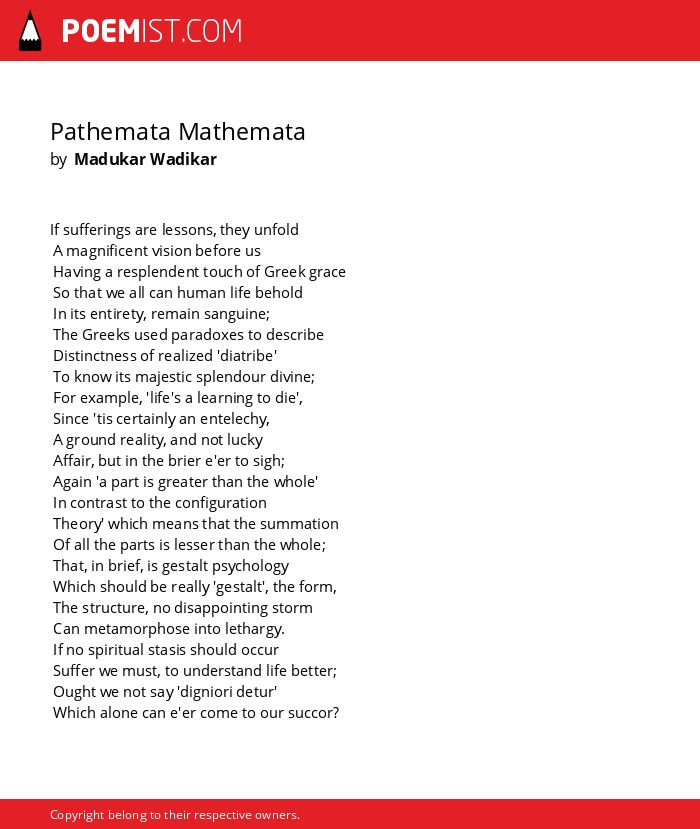 POEMIST.COM

Pathemata Mathemata
by Madukar Wadikar

If sufferings are lessons, they unfold
A magnificent vision before us
Having a resplendent touch of Greek grace
So that we all can human life behold
In its entirety, remain sanguine;
The Greeks used paradoxes to describe
Distinctness of realized 'diatribe'
To know its majestic splendour divine;
For example, 'life's a learning to die',
Since 'tis certainly an entelechy,
A ground reality, and not lucky
Affair, but in the brier e'er to sigh;
Again 'a part is greater than the whole'
In contrast to the configuration
Theory' which means that the summation
Of all the parts is lesser than the whole;
That, in brief, is gestalt psychology
Which should be really 'gestalt', the form,
The structure, no disappointing storm
Can metamorphose into lethargy.
If no spiritual stasis should occur
Suffer we must, to understand life better;
Ought we not say 'digniori detur'
Which alone can e'er come to our succor?

Copyright belong to their respective owners.